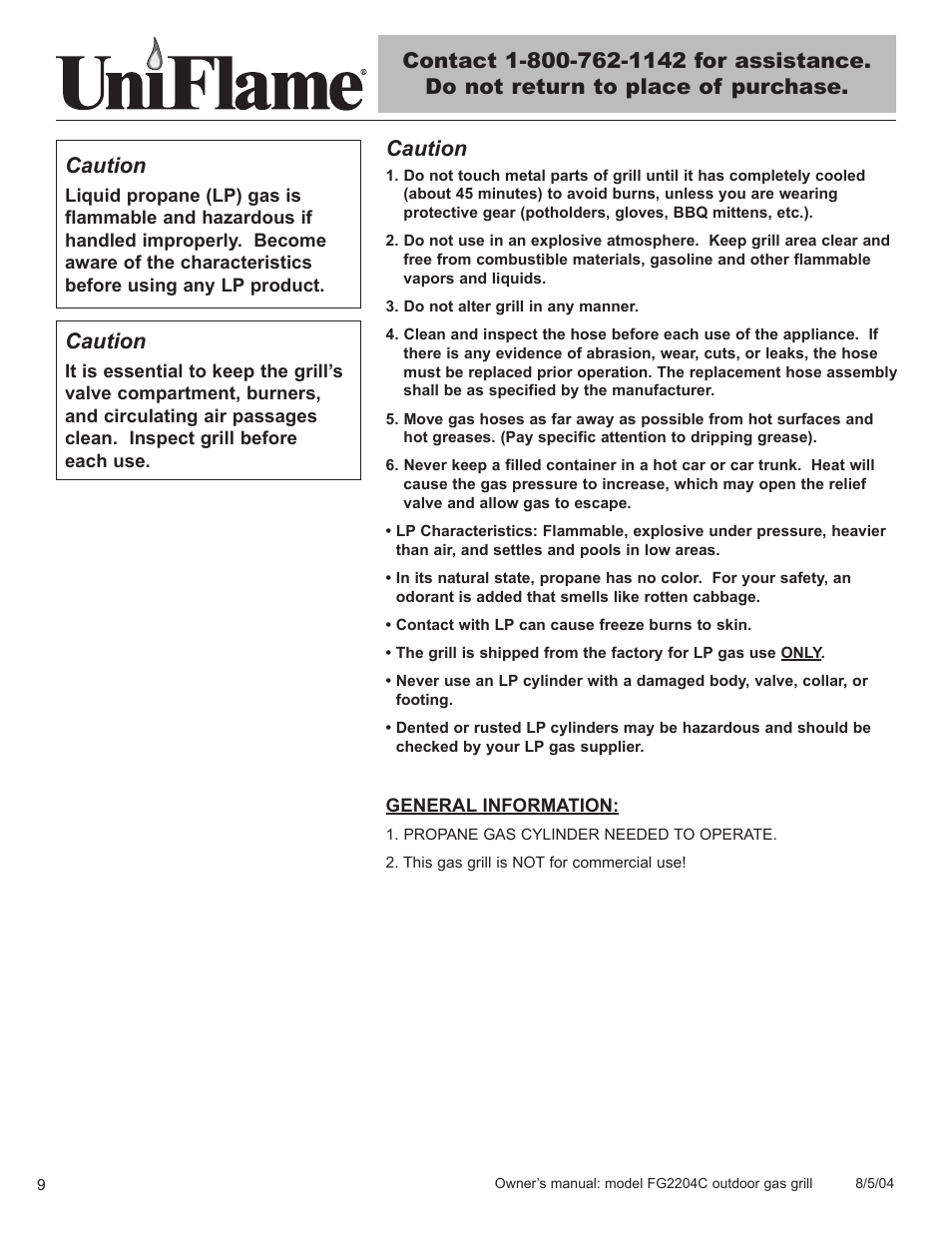 UniFlame®

Contact 1-800-762-1142 for assistance. Do not return to place of purchase.

Caution

Liquid propane (LP) gas is flammable and hazardous if handled improperly. Become aware of the characteristics before using any LP product.

Caution

It is essential to keep the grill's valve compartment, burners, and circulating air passages clean. Inspect grill before each use.

Caution

1. Do not touch metal parts of grill until it has completely cooled (about 45 minutes) to avoid burns, unless you are wearing protective gear (potholders, gloves, BBQ mittens, etc.).

2. Do not use in an explosive atmosphere. Keep grill area clear and free from combustible materials, gasoline and other flammable vapors and liquids.

3. Do not alter grill in any manner.

4. Clean and inspect the hose before each use of the appliance. If there is any evidence of abrasion, wear, cuts, or leaks, the hose must be replaced prior operation. The replacement hose assembly shall be as specified by the manufacturer.

5. Move gas hoses as far away as possible from hot surfaces and hot greases. (Pay specific attention to dripping grease).

6. Never keep a filled container in a hot car or car trunk. Heat will cause the gas pressure to increase, which may open the relief valve and allow gas to escape.

• LP Characteristics: Flammable, explosive under pressure, heavier than air, and settles and pools in low areas.

• In its natural state, propane has no color. For your safety, an odorant is added that smells like rotten cabbage.

• Contact with LP can cause freeze burns to skin.

• The grill is shipped from the factory for LP gas use ONLY.

• Never use an LP cylinder with a damaged body, valve, collar, or footing.

• Dented or rusted LP cylinders may be hazardous and should be checked by your LP gas supplier.

GENERAL INFORMATION:

1. PROPANE GAS CYLINDER NEEDED TO OPERATE.

2. This gas grill is NOT for commercial use!

9

Owner's manual: model FG2204C outdoor gas grill 8/5/04